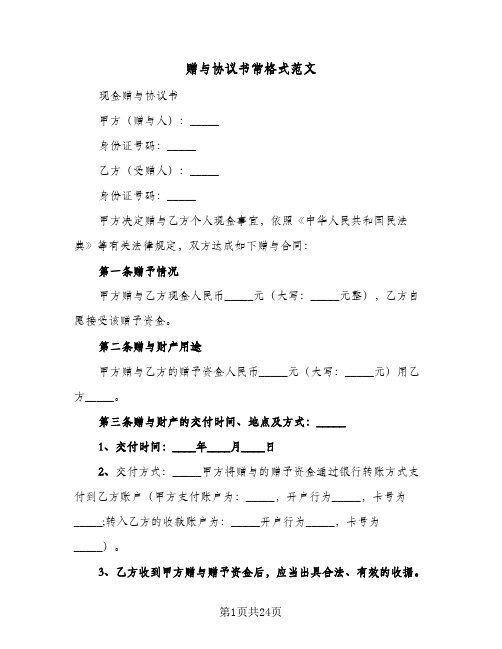 赠与协议书常格式范文

现金赠与协议书

甲方（赠与人）：_____

身份证号码：_____

乙方（受赠人）：_____

身份证号码：_____

甲方决定赠与乙方个人现金事宜，依照《中华人民共和国民法典》等有关法律规定，双方达成如下赠与合同：

第一条赠予情况

甲方赠与乙方现金人民币_____元（大写：_____元整），乙方自愿接受该赠予资金。

第二条赠与财产用途

甲方赠与乙方的赠予资金人民币_____元（大写：_____元）用乙方_____。

第三条赠与财产的交付时间、地点及方式：_____

1、交付时间：____年____月____日

2、交付方式：_____甲方将赠与的赠予资金通过银行转账方式支付到乙方账户（甲方支付账户为：_____，开户行为_____，卡号为_____;转入乙方的收款账户为：_____开户行为_____，卡号为_____）。

3、乙方收到甲方赠与赠予资金后，应当出具合法、有效的收据。

第1页共24页